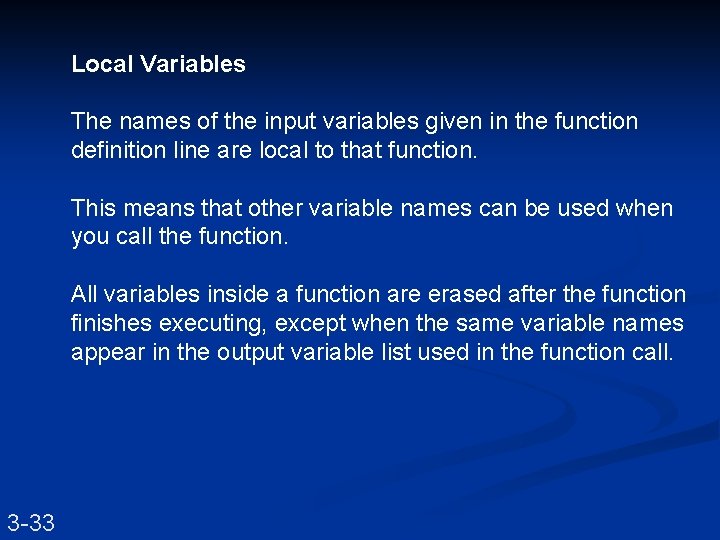 Local Variables

The names of the input variables given in the function definition line are local to that function.

This means that other variable names can be used when you call the function.

All variables inside a function are erased after the function finishes executing, except when the same variable names appear in the output variable list used in the function call.

3-33